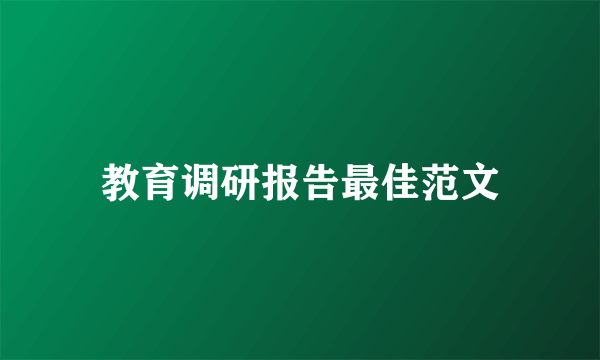 教育调研报告最佳范文